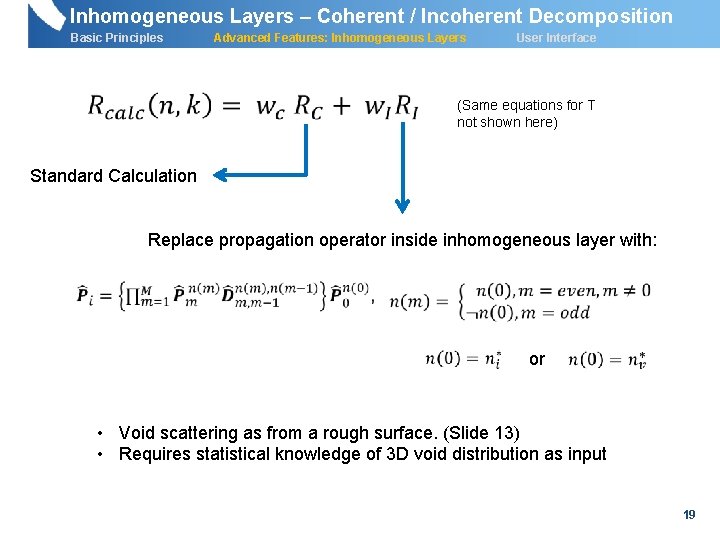 Inhomogeneous Layers – Coherent / Incoherent Decomposition

Basic Principles Advanced Features: Inhomogeneous Layers User Interface

$R_{calc}(n,k) = w_c R_C + w_I R_I$

(Same equations for T not shown here)

Standard Calculation

Replace propagation operator inside inhomogeneous layer with:

$\hat{P}_i = \left\{\prod_{m=1}^{M} \hat{P}_m^{n(m)} \hat{D}_{m,m-1}^{n(m),n(m-1)}\right\} \hat{P}_0^{n(0)}$, $n(m) = \begin{cases} n(0), m = even, m \neq 0 \\ \neg n(0), m = odd \end{cases}$

$n(0) = n_i^*$ or $n(0) = n_v^*$

• Void scattering as from a rough surface. (Slide 13)
• Requires statistical knowledge of 3D void distribution as input

19